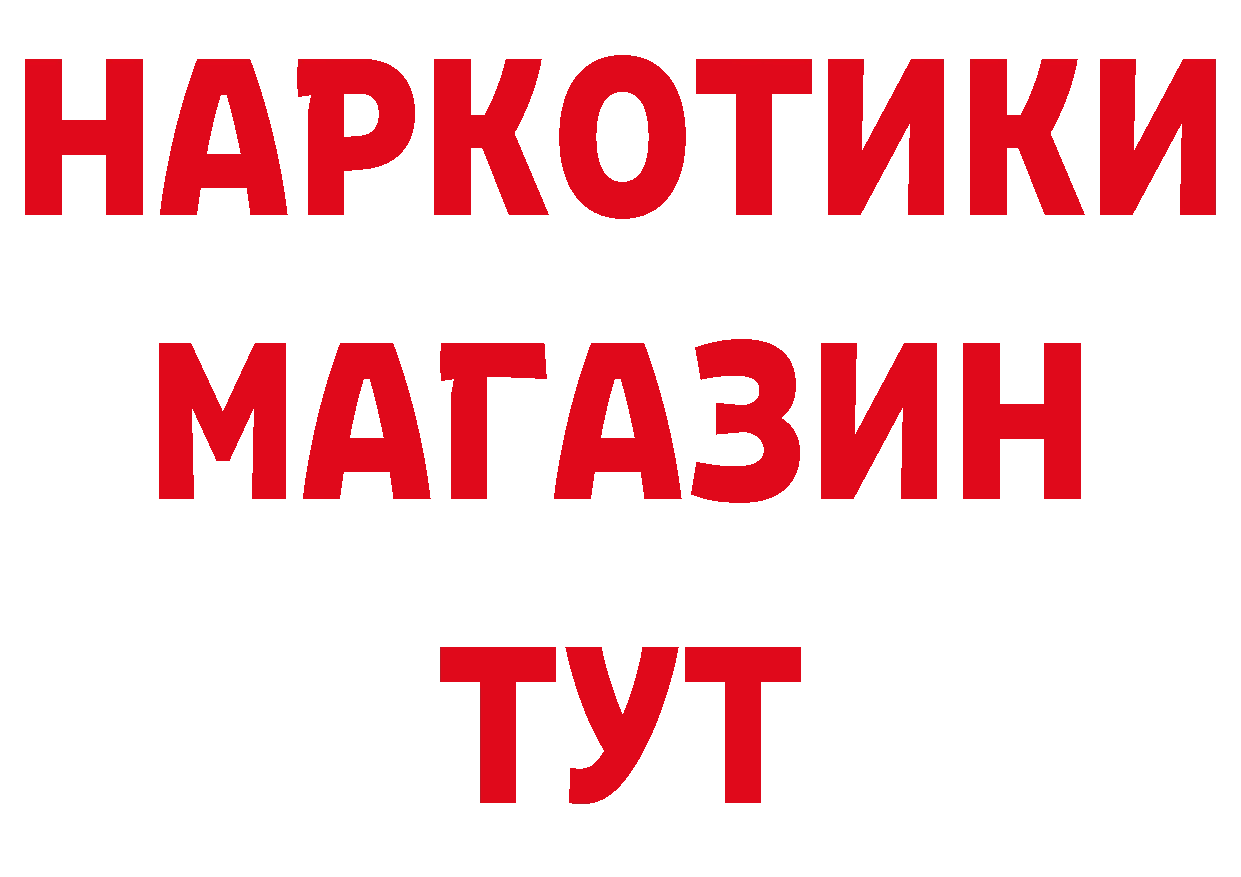 НАРКОТИКИ МАГАЗИН ТУТ